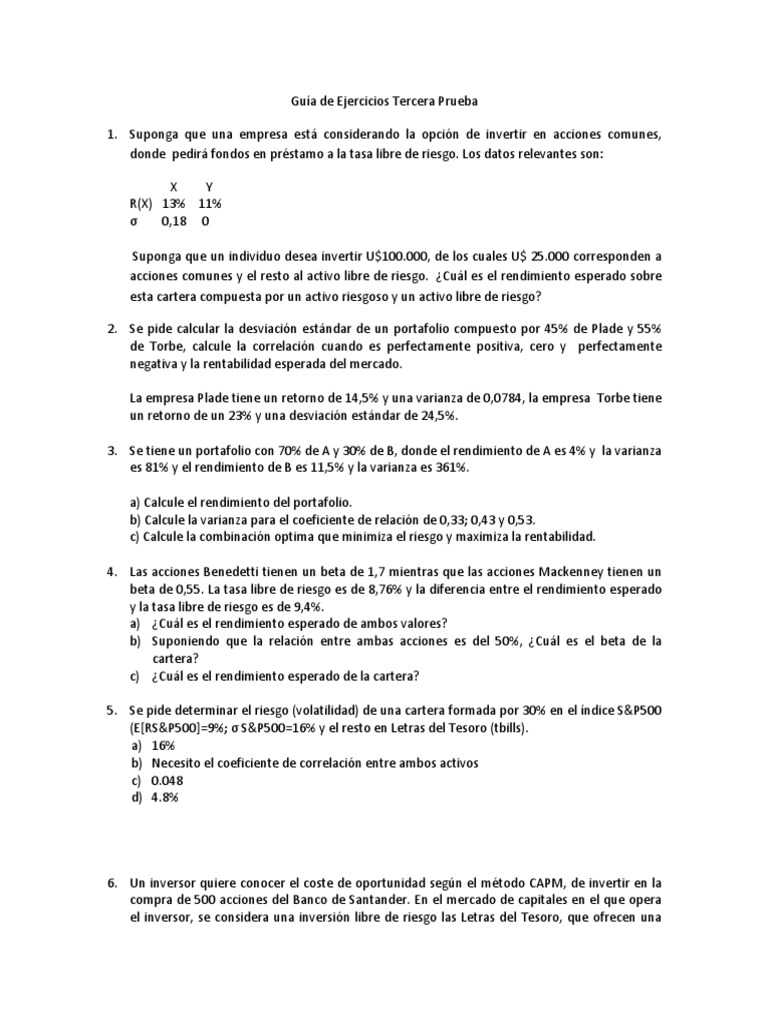 Guía de Ejercicios Tercera Prueba

1. Suponga que una empresa está considerando la opción de invertir en acciones comunes, donde pedirá fondos en préstamo a la tasa libre de riesgo. Los datos relevantes son:

| | X | Y |
|---|---|---|
| R(X) | 13% | 11% |
| σ | 0,18 | 0 |

Suponga que un individuo desea invertir U$100.000, de los cuales U$ 25.000 corresponden a acciones comunes y el resto al activo libre de riesgo. ¿Cuál es el rendimiento esperado sobre esta cartera compuesta por un activo riesgoso y un activo libre de riesgo?

2. Se pide calcular la desviación estándar de un portafolio compuesto por 45% de Plade y 55% de Torbe, calcule la correlación cuando es perfectamente positiva, cero y perfectamente negativa y la rentabilidad esperada del mercado.

La empresa Plade tiene un retorno de 14,5% y una varianza de 0,0784, la empresa Torbe tiene un retorno de un 23% y una desviación estándar de 24,5%.

3. Se tiene un portafolio con 70% de A y 30% de B, donde el rendimiento de A es 4% y la varianza es 81% y el rendimiento de B es 11,5% y la varianza es 361%.

a) Calcule el rendimiento del portafolio.
b) Calcule la varianza para el coeficiente de relación de 0,33; 0,43 y 0,53.
c) Calcule la combinación optima que minimiza el riesgo y maximiza la rentabilidad.

4. Las acciones Benedetti tienen un beta de 1,7 mientras que las acciones Mackenney tienen un beta de 0,55. La tasa libre de riesgo es de 8,76% y la diferencia entre el rendimiento esperado y la tasa libre de riesgo es de 9,4%.
a) ¿Cuál es el rendimiento esperado de ambos valores?
b) Suponiendo que la relación entre ambas acciones es del 50%, ¿Cuál es el beta de la cartera?
c) ¿Cuál es el rendimiento esperado de la cartera?

5. Se pide determinar el riesgo (volatilidad) de una cartera formada por 30% en el índice S&P500 (E[RS&P500]=9%; σ S&P500=16% y el resto en Letras del Tesoro (tbills).
a) 16%
b) Necesito el coeficiente de correlación entre ambos activos
c) 0.048
d) 4.8%

6. Un inversor quiere conocer el coste de oportunidad según el método CAPM, de invertir en la compra de 500 acciones del Banco de Santander. En el mercado de capitales en el que opera el inversor, se considera una inversión libre de riesgo las Letras del Tesoro, que ofrecen una